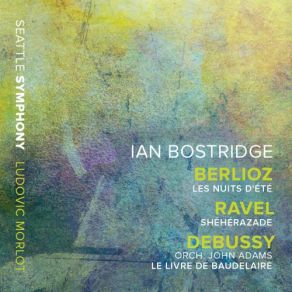 SEATTLE SYMPHONY LUDOVIC MORLOT

IAN BOSTRIDGE

BERLIOZ
LES NUITS D'ÉTÉ

RAVEL
SHÉHÉRAZADE

DEBUSSY
ORCH. JOHN ADAMS
LE LIVRE DE BAUDELAIRE